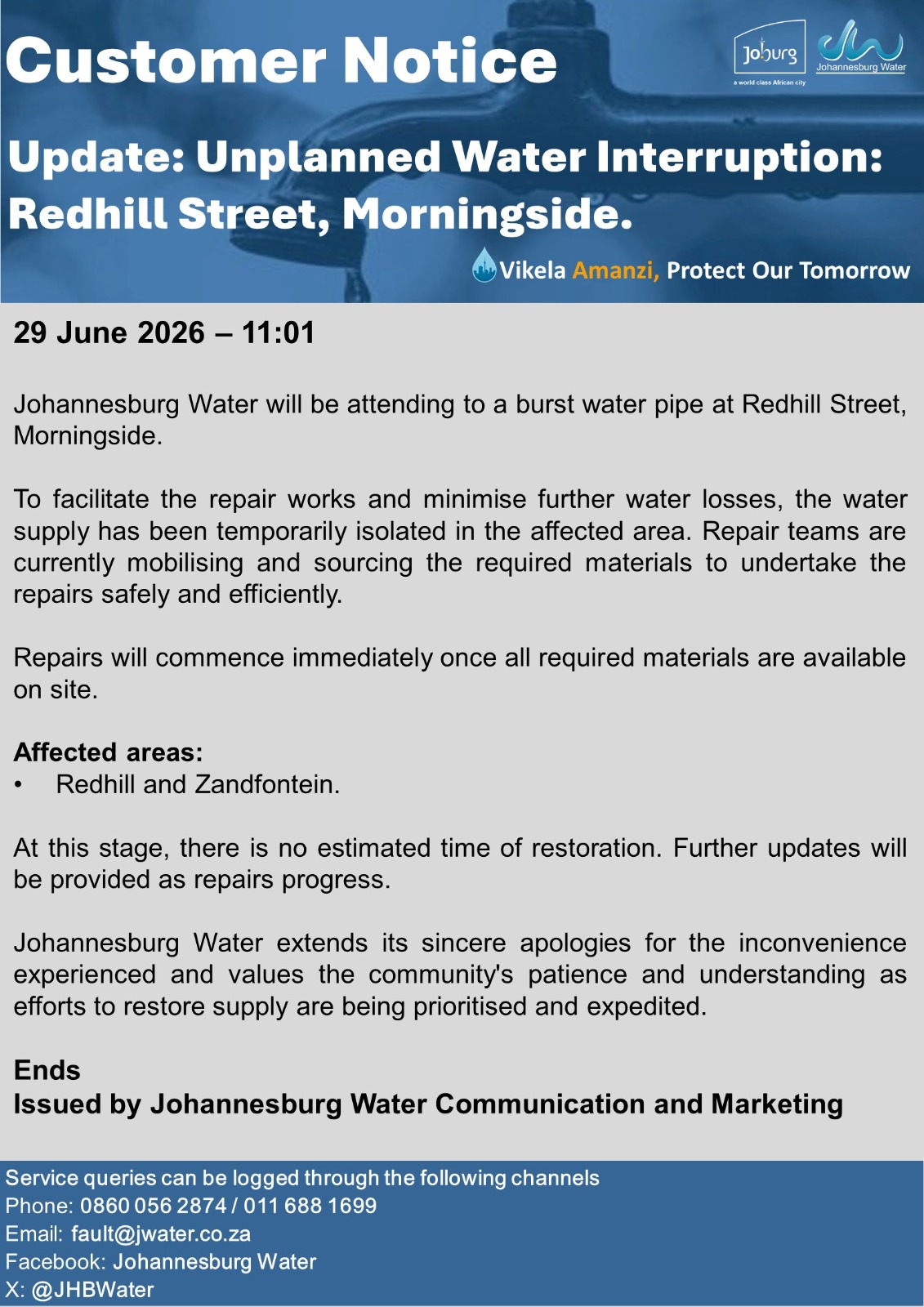 Customer Notice

Joburg
a world class African city

Johannesburg Water

Update: Unplanned Water Interruption: Redhill Street, Morningside.

Vikela Amanzi, Protect Our Tomorrow

29 June 2026 – 11:01

Johannesburg Water will be attending to a burst water pipe at Redhill Street, Morningside.

To facilitate the repair works and minimise further water losses, the water supply has been temporarily isolated in the affected area. Repair teams are currently mobilising and sourcing the required materials to undertake the repairs safely and efficiently.

Repairs will commence immediately once all required materials are available on site.

Affected areas:
• Redhill and Zandfontein.

At this stage, there is no estimated time of restoration. Further updates will be provided as repairs progress.

Johannesburg Water extends its sincere apologies for the inconvenience experienced and values the community's patience and understanding as efforts to restore supply are being prioritised and expedited.

Ends
Issued by Johannesburg Water Communication and Marketing

Service queries can be logged through the following channels
Phone: 0860 056 2874 / 011 688 1699
Email: fault@jwater.co.za
Facebook: Johannesburg Water
X: @JHBWater